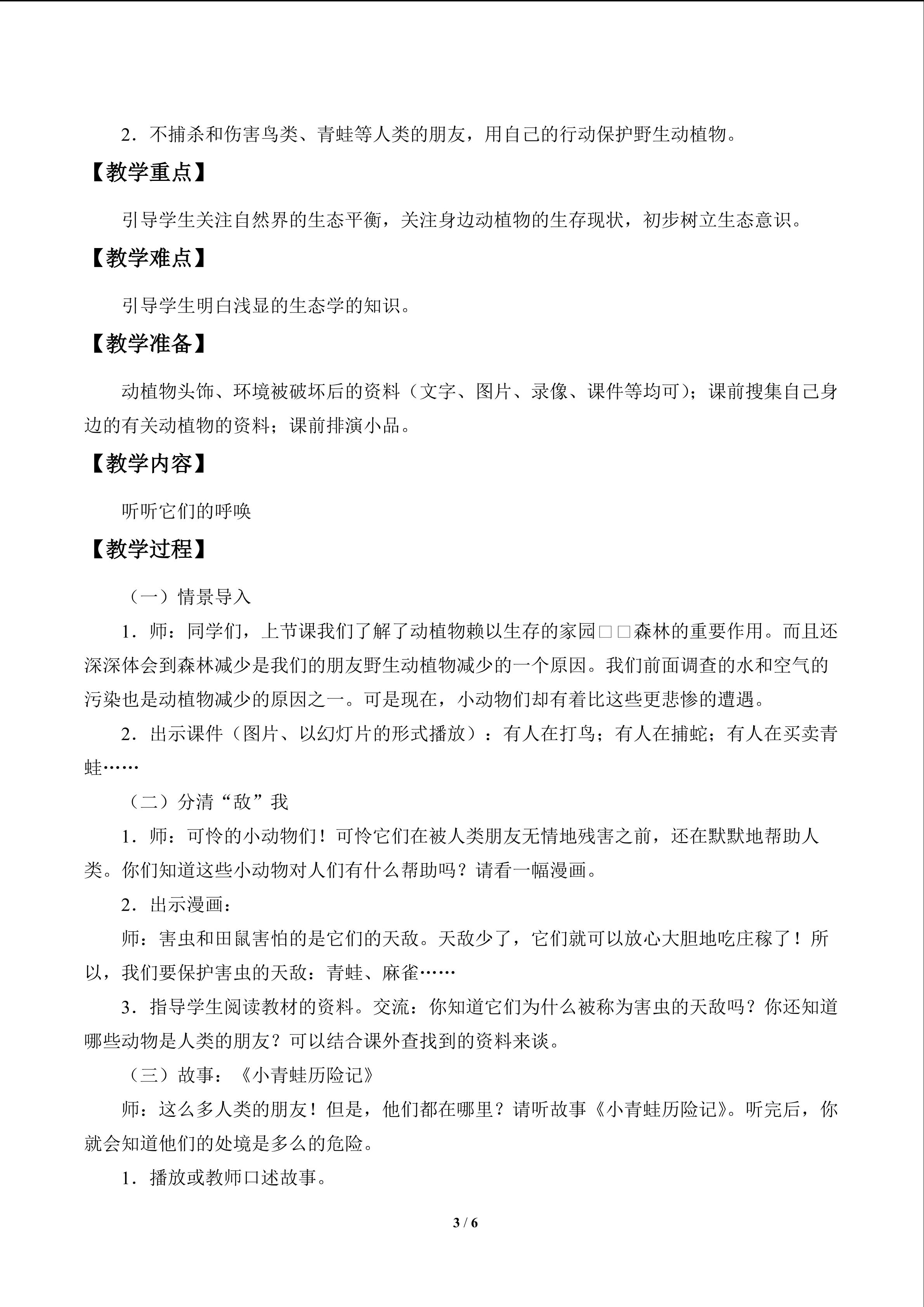 2．不捕杀和伤害鸟类、青蛙等人类的朋友，用自己的行动保护野生动植物。

【教学重点】

引导学生关注自然界的生态平衡，关注身边动植物的生存现状，初步树立生态意识。

【教学难点】

引导学生明白浅显的生态学的知识。

【教学准备】

动植物头饰、环境被破坏后的资料（文字、图片、录像、课件等均可）；课前搜集自己身边的有关动植物的资料；课前排演小品。

【教学内容】

听听它们的呼唤

【教学过程】

（一）情景导入

1．师：同学们，上节课我们了解了动植物赖以生存的家园□□森林的重要作用。而且还深深体会到森林减少是我们的朋友野生动植物减少的一个原因。我们前面调查的水和空气的污染也是动植物减少的原因之一。可是现在，小动物们却有着比这些更悲惨的遭遇。

2．出示课件（图片、以幻灯片的形式播放）：有人在打鸟；有人在捕蛇；有人在买卖青蛙……

（二）分清“敌”我

1．师：可怜的小动物们！可怜它们在被人类朋友无情地残害之前，还在默默地帮助人类。你们知道这些小动物对人们有什么帮助吗？请看一幅漫画。

2．出示漫画：

师：害虫和田鼠害怕的是它们的天敌。天敌少了，它们就可以放心大胆地吃庄稼了！所以，我们要保护害虫的天敌：青蛙、麻雀……

3．指导学生阅读教材的资料。交流：你知道它们为什么被称为害虫的天敌吗？你还知道哪些动物是人类的朋友？可以结合课外查找到的资料来谈。

（三）故事：《小青蛙历险记》

师：这么多人类的朋友！但是，他们都在哪里？请听故事《小青蛙历险记》。听完后，你就会知道他们的处境是多么的危险。

1．播放或教师口述故事。

3 / 6